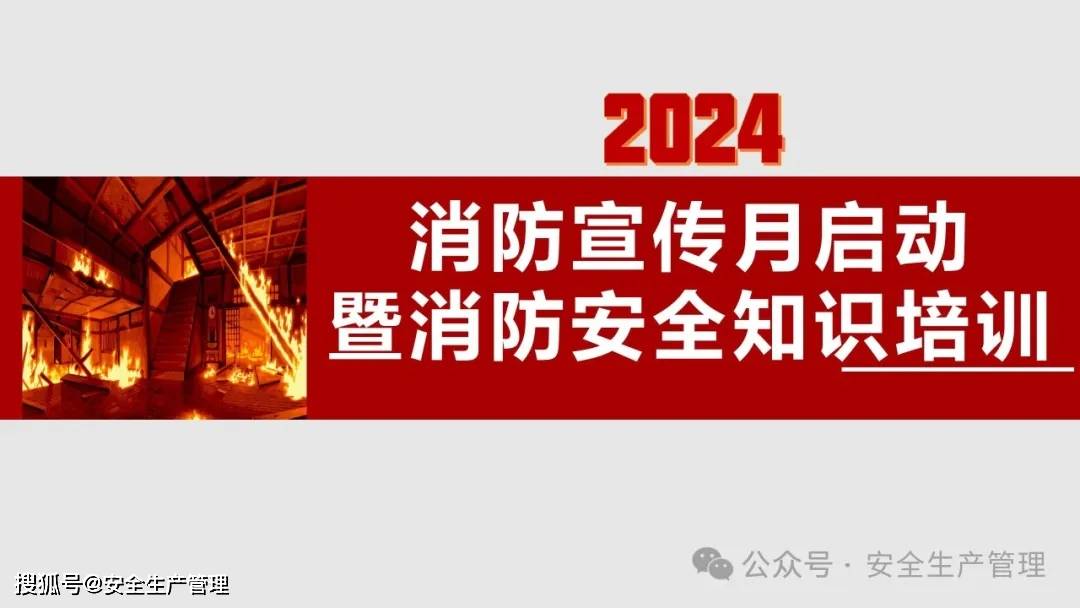 2024

消防宣传月启动
暨消防安全知识培训

公众号 · 安全生产管理

搜狐号@安全生产管理